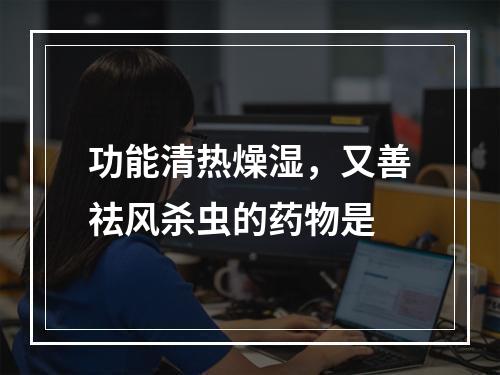 功能清热燥湿，又善祛风杀虫的药物是